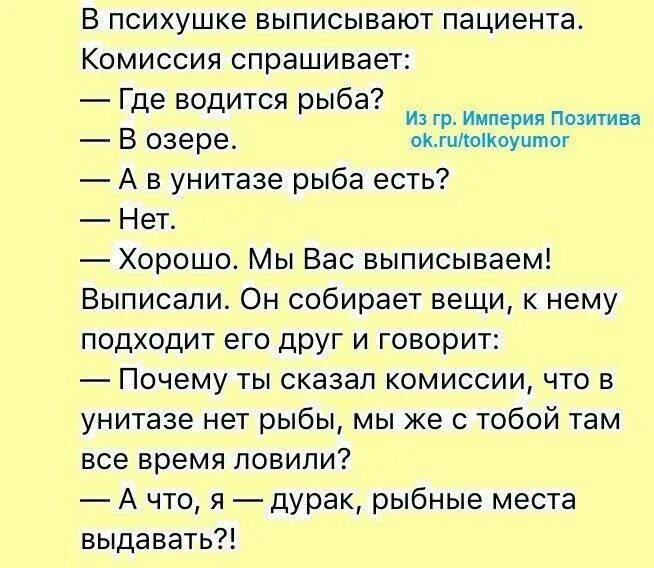 В психушке выписывают пациента. Комиссия спрашивает:
— Где водится рыба?
— В озере.
— А в унитазе рыба есть?
— Нет.
— Хорошо. Мы Вас выписываем!
Выписали. Он собирает вещи, к нему подходит его друг и говорит:
— Почему ты сказал комиссии, что в унитазе нет рыбы, мы же с тобой там все время ловили?
— А что, я — дурак, рыбные места выдавать?!

Из гр. Империя Позитива
ok.ru/tolkoyumor